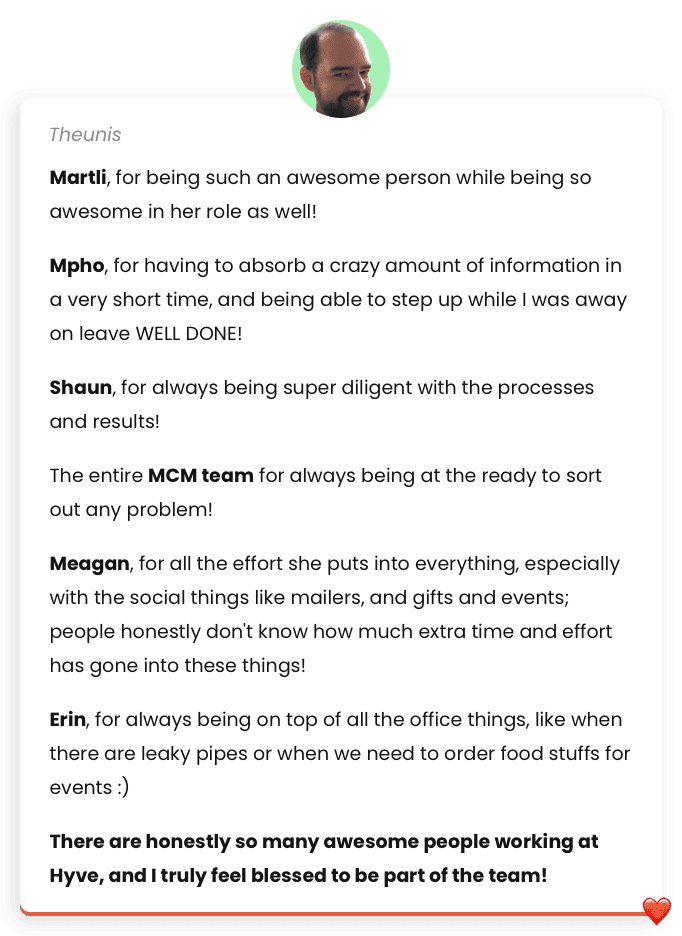 Theunis

Martli, for being such an awesome person while being so awesome in her role as well!

Mpho, for having to absorb a crazy amount of information in a very short time, and being able to step up while I was away on leave WELL DONE!

Shaun, for always being super diligent with the processes and results!

The entire MCM team for always being at the ready to sort out any problem!

Meagan, for all the effort she puts into everything, especially with the social things like mailers, and gifts and events; people honestly don't know how much extra time and effort has gone into these things!

Erin, for always being on top of all the office things, like when there are leaky pipes or when we need to order food stuffs for events :)

There are honestly so many awesome people working at Hyve, and I truly feel blessed to be part of the team!